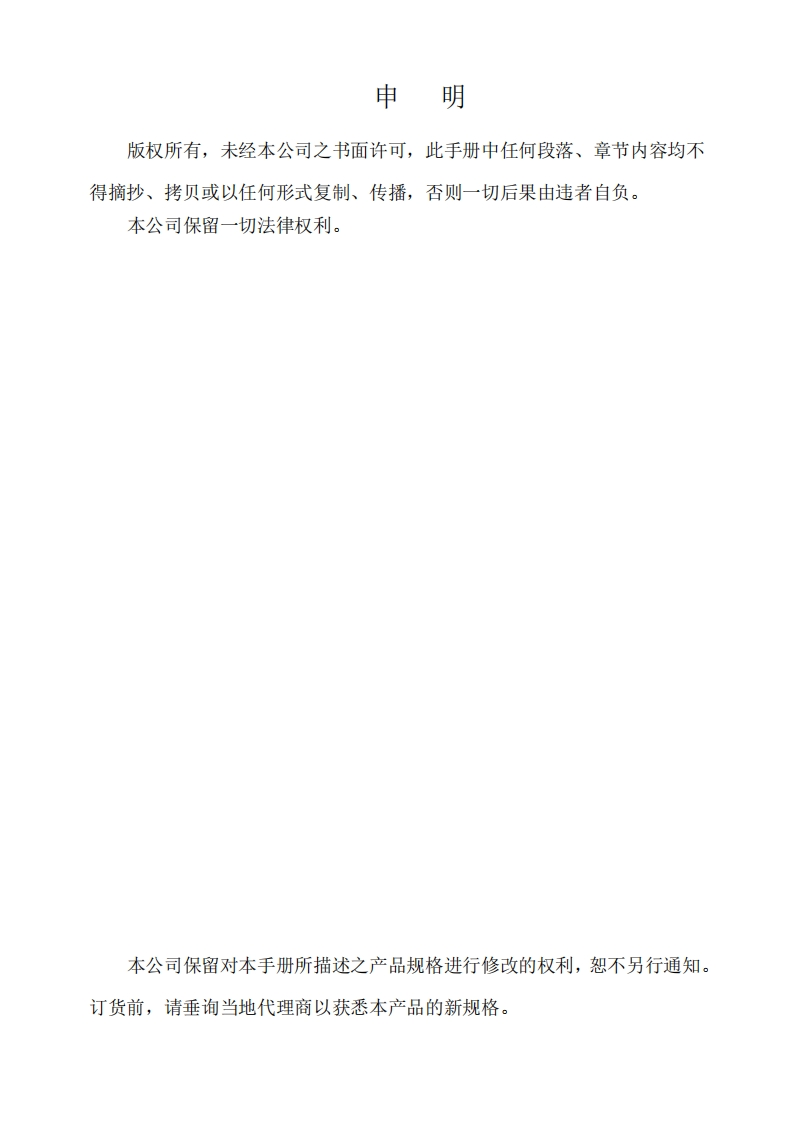 申 明

版权所有，未经本公司之书面许可，此手册中任何段落、章节内容均不得摘抄、拷贝或以任何形式复制、传播，否则一切后果由违者自负。

本公司保留一切法律权利。

本公司保留对本手册所描述之产品规格进行修改的权利，恕不另行通知。订货前，请垂询当地代理商以获悉本产品的新规格。